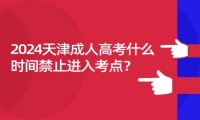 2024天津成人高考什么时间禁止进入考点?